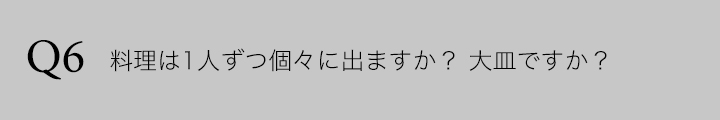 Q6 料理は1人ずつ個々に出ますか？ 大皿ですか？